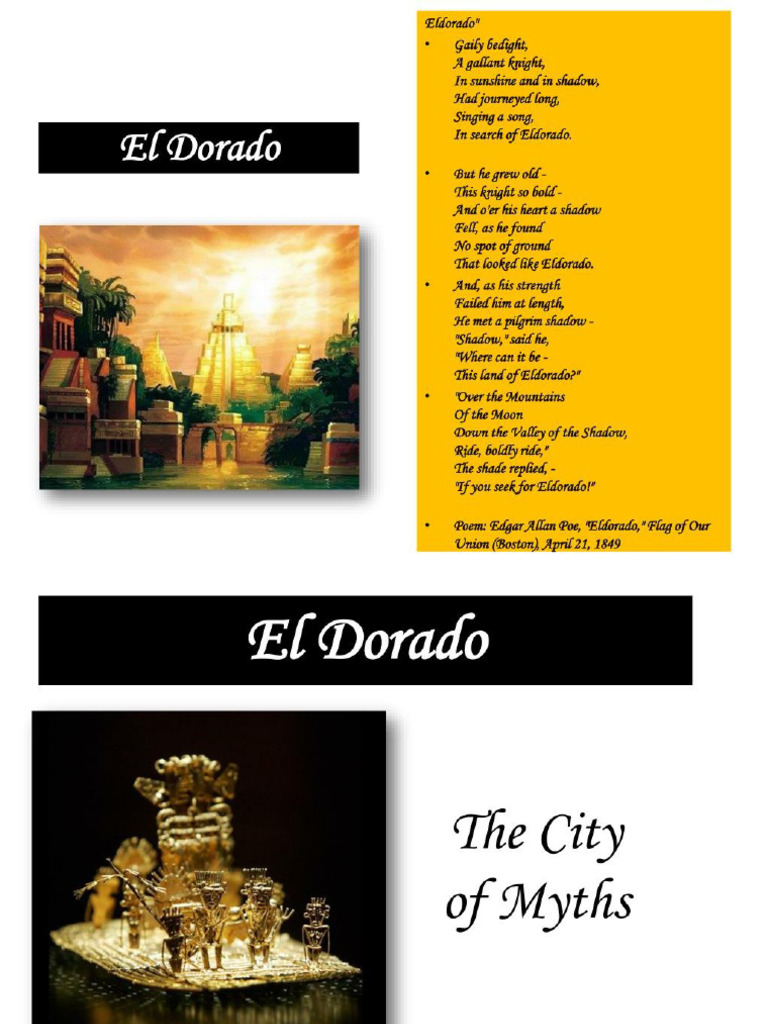 El Dorado

Eldorado"

• Gaily bedight,
A gallant knight,
In sunshine and in shadow,
Had journeyed long,
Singing a song,
In search of Eldorado.

• But he grew old -
This knight so bold -
And o'er his heart a shadow
Fell, as he found
No spot of ground
That looked like Eldorado.

• And, as his strength
Failed him at length,
He met a pilgrim shadow -
"Shadow," said he,
"Where can it be -
This land of Eldorado?"

• "Over the Mountains
Of the Moon
Down the Valley of the Shadow,
Ride, boldly ride,"
The shade replied, -
"If you seek for Eldorado!"

• Poem: Edgar Allan Poe, "Eldorado," Flag of Our Union (Boston), April 21, 1849

El Dorado

The City of Myths